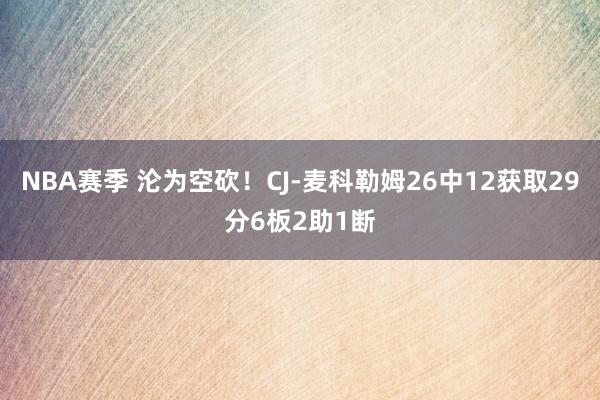 NBA赛季 沦为空砍！CJ-麦科勒姆26中12获取29分6板2助1断